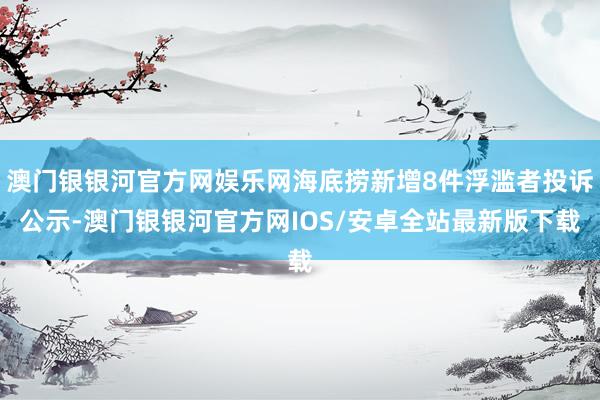 澳门银银河官方网娱乐网海底捞新增8件浮滥者投诉公示-澳门银银河官方网IOS/安卓全站最新版下载载